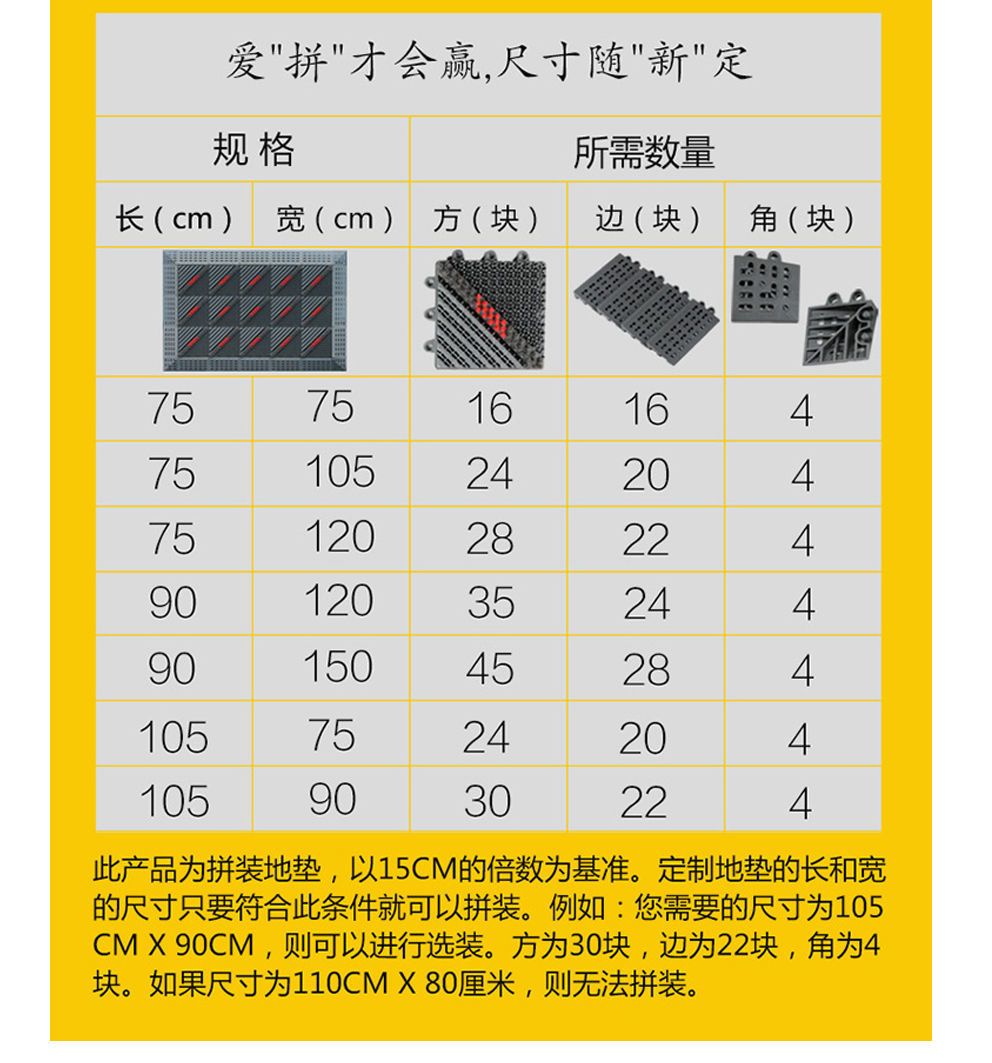 爱"拼"才会赢,尺寸随"新"定

| 规格 | | 所需数量 | | |
|---|---|---|---|---|
| 长（cm） | 宽（cm） | 方（块） | 边（块） | 角（块） |
| 75 | 75 | 16 | 16 | 4 |
| 75 | 105 | 24 | 20 | 4 |
| 75 | 120 | 28 | 22 | 4 |
| 90 | 120 | 35 | 24 | 4 |
| 90 | 150 | 45 | 28 | 4 |
| 105 | 75 | 24 | 20 | 4 |
| 105 | 90 | 30 | 22 | 4 |

此产品为拼装地垫，以15CM的倍数为基准。定制地垫的长和宽的尺寸只要符合此条件就可以拼装。例如：您需要的尺寸为105CM X 90CM，则可以进行选装。方为30块，边为22块，角为4块。如果尺寸为110CM X 80厘米，则无法拼装。